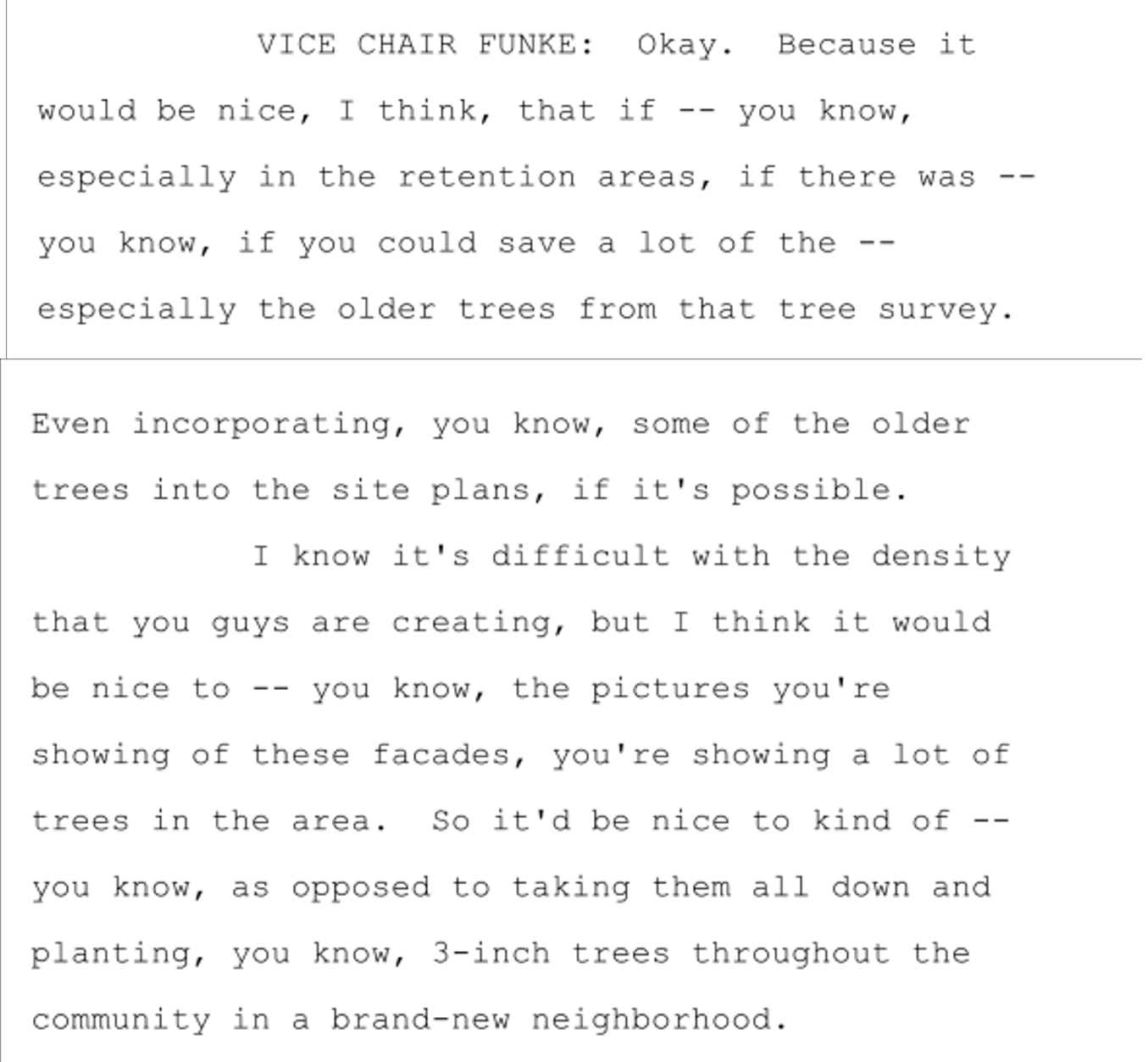 VICE CHAIR FUNKE: Okay. Because it would be nice, I think, that if -- you know, especially in the retention areas, if there was -- you know, if you could save a lot of the -- especially the older trees from that tree survey.

Even incorporating, you know, some of the older trees into the site plans, if it's possible.

I know it's difficult with the density that you guys are creating, but I think it would be nice to -- you know, the pictures you're showing of these facades, you're showing a lot of trees in the area. So it'd be nice to kind of -- you know, as opposed to taking them all down and planting, you know, 3-inch trees throughout the community in a brand-new neighborhood.